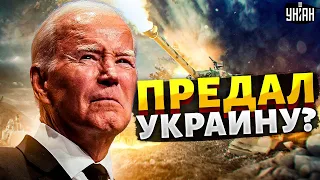 УНІАН

ПРЕДАЛ УКРАИНУ?